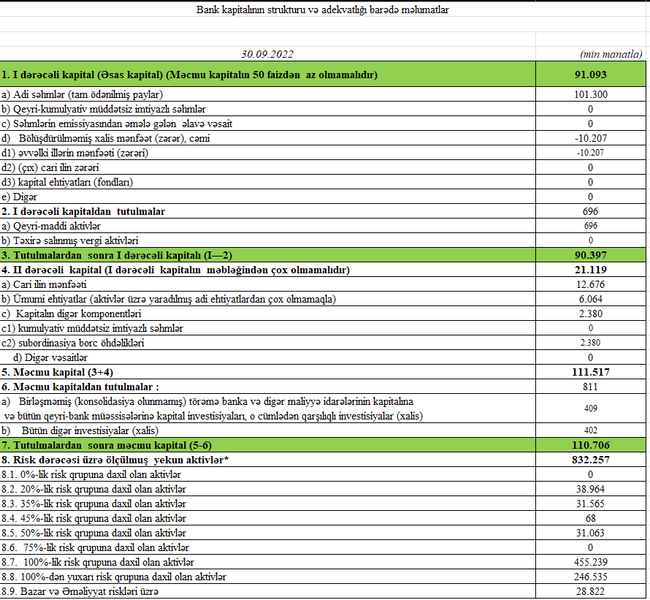 Bank kapitalının strukturu və adekvatlığı barədə məlumatlar

| 30.09.2022 | (min manatla) |
|---|---|
| 1. I dərəcəli kapital (Əsas kapital) (Məcmu kapitalın 50 faizdən az olmamalıdır) | 91.093 |
| a) Adi səhmlər (tam ödənilmiş paylar) | 101.300 |
| b) Qeyri-kumulyativ müddətsiz imtiyazlı səhmlər | 0 |
| c) Səhmlərin emissiyasından əmələ gələn əlavə vəsait | 0 |
| d) Bölüşdürülməmiş xalis mənfəət (zərər), cəmi | -10.207 |
| d1) əvvəlki illərin mənfəəti (zərəri) | -10.207 |
| d2) (çıx) cari ilin zərəri | 0 |
| d3) kapital ehtiyatları (fondları) | 0 |
| e) Digər | 0 |
| 2. I dərəcəli kapitaldan tutulmalar | 696 |
| a) Qeyri-maddi aktivlər | 696 |
| b) Təxirə salınmış vergi aktivləri | 0 |
| 3. Tutulmalardan sonra I dərəcəli kapitalı (I—2) | 90.397 |
| 4. II dərəcəli kapital (I dərəcəli kapitalın məbləğindən çox olmamalıdır) | 21.119 |
| a) Cari ilin mənfəəti | 12.676 |
| b) Ümumi ehtiyatlar (aktivlər üzrə yaradılmış adi ehtiyatlardan çox olmamaqla) | 6.064 |
| c) Kapitalın digər komponentləri | 2.380 |
| c1) kumulyativ müddətsiz imtiyazlı səhmlər | 0 |
| c2) subordinasiya borc öhdəlikləri | 2.380 |
| d) Digər vəsaitlər | 0 |
| 5. Məcmu kapital (3+4) | 111.517 |
| 6. Məcmu kapitaldan tutulmalar : | 811 |
| a) Birləşməmiş (konsolidasiya olunmamış) törəmə banka və digər maliyyə idarələrinin kapitalına və bütün qeyri-bank müəssisələrinə kapital investisiyaları, o cümlədən qarşılıqlı investisiyalar (xalis) | 409 |
| b) Bütün digər investisiyalar (xalis) | 402 |
| 7. Tutulmalardan sonra məcmu kapital (5-6) | 110.706 |
| 8. Risk dərəcəsi üzrə ölçülmuş yekun aktivlər* | 832.257 |
| 8.1. 0%-lik risk qrupuna daxil olan aktivlər | 0 |
| 8.2. 20%-lik risk qrupuna daxil olan aktivlər | 38.964 |
| 8.3. 35%-lik risk qrupuna daxil olan aktivlər | 31.565 |
| 8.4. 45%-lik risk qrupuna daxil olan aktivlər | 68 |
| 8.5. 50%-lik risk qrupuna daxil olan aktivlər | 31.063 |
| 8.6. 75%-lik risk qrupuna daxil olan aktivlər | 0 |
| 8.7. 100%-lik risk qrupuna daxil olan aktivlər | 455.239 |
| 8.8. 100%-dən yuxarı risk qrupuna daxil olan aktivlər | 246.535 |
| 8.9. Bazar və Əməliyyat riskləri üzrə | 28.822 |